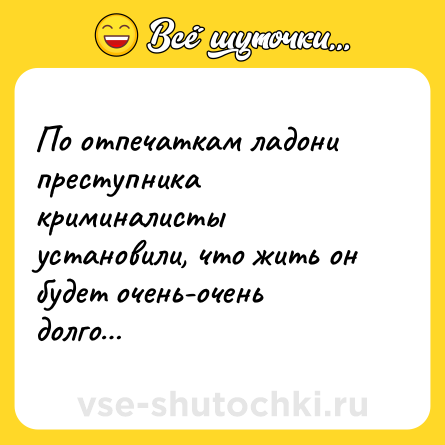 Всё шуточки...

По отпечаткам ладони преступника криминалисты установили, что жить он будет очень-очень долго...

vse-shutochki.ru